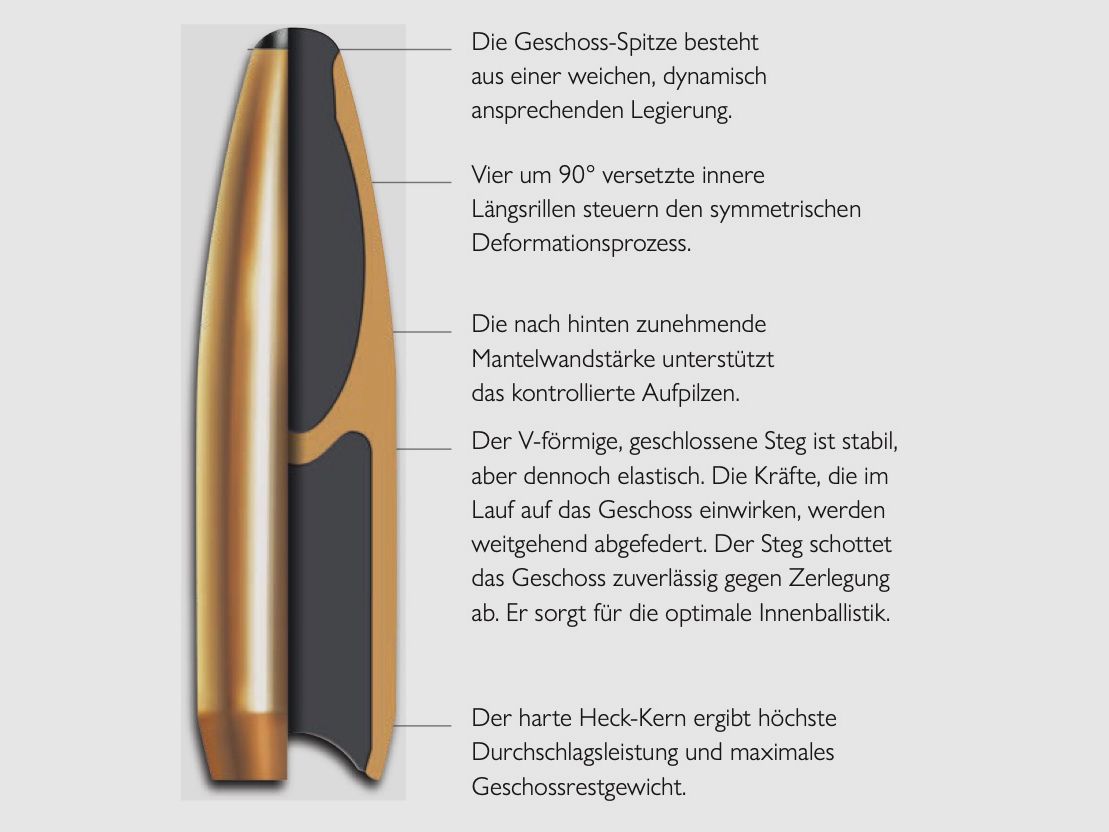 Die Geschoss-Spitze besteht aus einer weichen, dynamisch ansprechenden Legierung.

Vier um 90° versetzte innere Längsrillen steuern den symmetrischen Deformationsprozess.

Die nach hinten zunehmende Mantelwandstärke unterstützt das kontrollierte Aufpilzen.

Der V-förmige, geschlossene Steg ist stabil, aber dennoch elastisch. Die Kräfte, die im Lauf auf das Geschoss einwirken, werden weitgehend abgefedert. Der Steg schottet das Geschoss zuverlässig gegen Zerlegung ab. Er sorgt für die optimale Innenballistik.

Der harte Heck-Kern ergibt höchste Durchschlagsleistung und maximales Geschossrestgewicht.